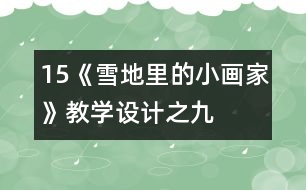 15《雪地里的小画家》教学设计之九